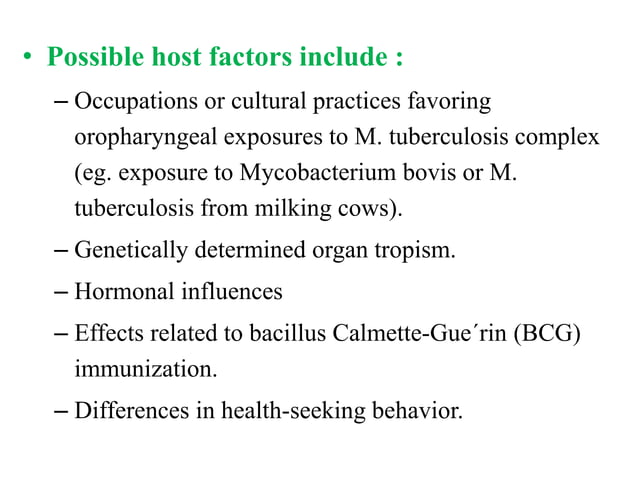 • Possible host factors include :

- Occupations or cultural practices favoring oropharyngeal exposures to M. tuberculosis complex (eg. exposure to Mycobacterium bovis or M. tuberculosis from milking cows).
- Genetically determined organ tropism.
- Hormonal influences
- Effects related to bacillus Calmette-Gue´rin (BCG) immunization.
- Differences in health-seeking behavior.